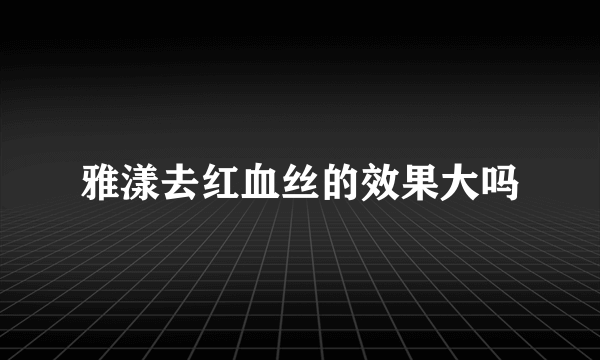 雅漾去红血丝的效果大吗